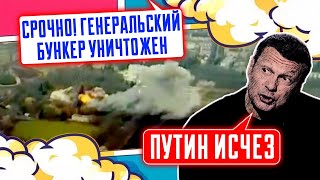 СРОЧНО! ГЕНЕРАЛЬСКИЙ БУНКЕР УНИЧТОЖЕН

ПУТИН ИСЧЕЗ